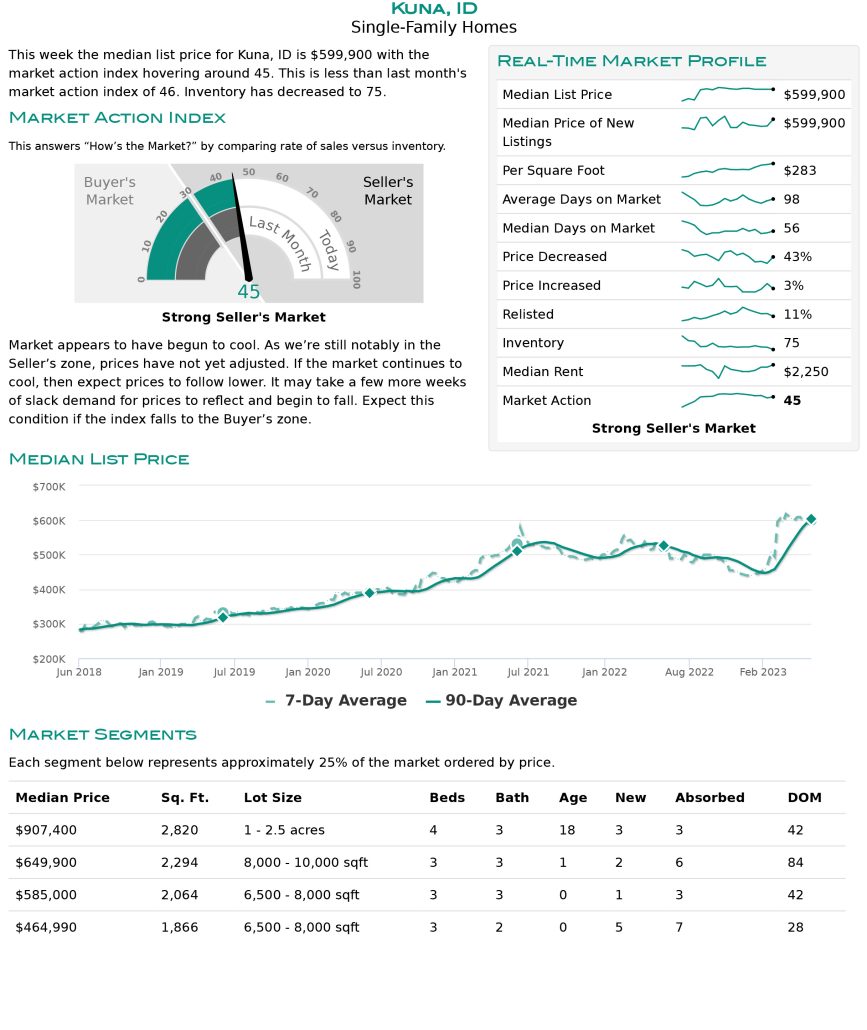 Kuna, ID
Single-Family Homes

This week the median list price for Kuna, ID is $599,900 with the market action index hovering around 45. This is less than last month's market action index of 46. Inventory has decreased to 75.

Market Action Index

This answers "How's the Market?" by comparing rate of sales versus inventory.

Buyer's Market
Seller's Market
0 10 20 30 40 50 60 70 80 90 100
Last Month
Today
45
Strong Seller's Market

Market appears to have begun to cool. As we're still notably in the Seller's zone, prices have not yet adjusted. If the market continues to cool, then expect prices to follow lower. It may take a few more weeks of slack demand for prices to reflect and begin to fall. Expect this condition if the index falls to the Buyer's zone.

Real-Time Market Profile

| | |
|---|---|
| Median List Price | $599,900 |
| Median Price of New Listings | $599,900 |
| Per Square Foot | $283 |
| Average Days on Market | 98 |
| Median Days on Market | 56 |
| Price Decreased | 43% |
| Price Increased | 3% |
| Relisted | 11% |
| Inventory | 75 |
| Median Rent | $2,250 |
| Market Action | 45 |

Strong Seller's Market

Median List Price

$700K
$600K
$500K
$400K
$300K
$200K
Jun 2018 Jan 2019 Jul 2019 Jan 2020 Jul 2020 Jan 2021 Jul 2021 Jan 2022 Aug 2022 Feb 2023

7-Day Average 90-Day Average

Market Segments

Each segment below represents approximately 25% of the market ordered by price.

| Median Price | Sq. Ft. | Lot Size | Beds | Bath | Age | New | Absorbed | DOM |
|---|---|---|---|---|---|---|---|---|
| $907,400 | 2,820 | 1 - 2.5 acres | 4 | 3 | 18 | 3 | 3 | 42 |
| $649,900 | 2,294 | 8,000 - 10,000 sqft | 3 | 3 | 1 | 2 | 6 | 84 |
| $585,000 | 2,064 | 6,500 - 8,000 sqft | 3 | 3 | 0 | 1 | 3 | 42 |
| $464,990 | 1,866 | 6,500 - 8,000 sqft | 3 | 2 | 0 | 5 | 7 | 28 |